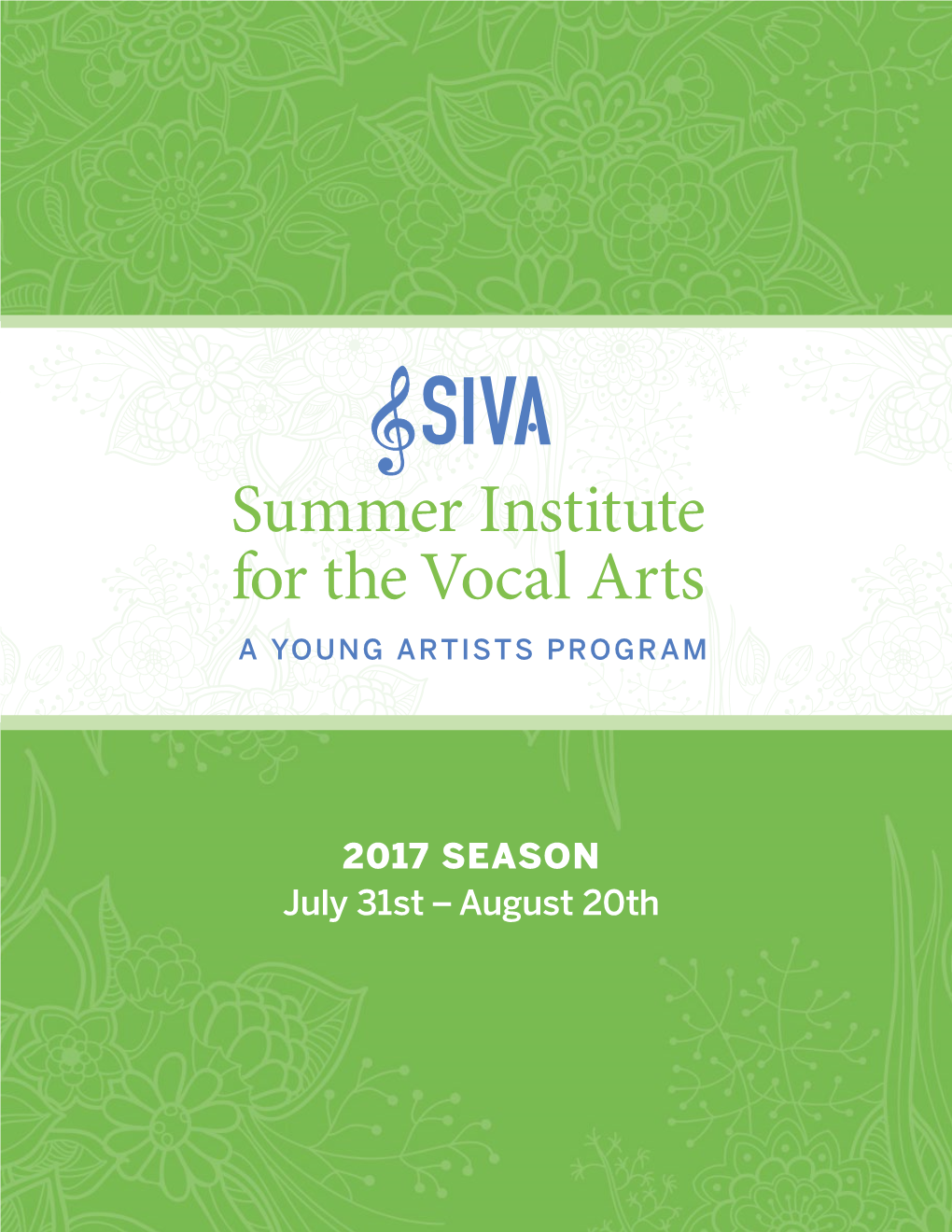 SIVA

Summer Institute for the Vocal Arts

A YOUNG ARTISTS PROGRAM

2017 SEASON
July 31st – August 20th